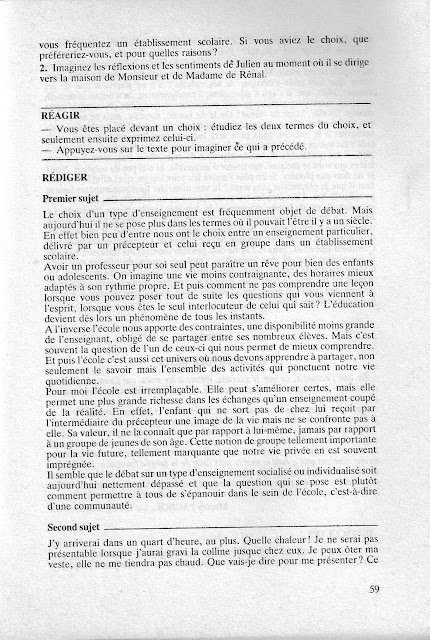 vous fréquentez un établissement scolaire. Si vous aviez le choix, que préféreriez-vous, et pour quelles raisons ?
2. Imaginez les réflexions et les sentiments de Julien au moment où il se dirige vers la maison de Monsieur et de Madame de Rénal.

RÉAGIR
— Vous êtes placé devant un choix : étudiez les deux termes du choix, et seulement ensuite exprimez celui-ci.
— Appuyez-vous sur le texte pour imaginer ce qui a précédé.

RÉDIGER

Premier sujet

Le choix d'un type d'enseignement est fréquemment objet de débat. Mais aujourd'hui il ne se pose plus dans les termes où il pouvait l'être il y a un siècle. En effet bien peu d'entre nous ont le choix entre un enseignement particulier, délivré par un précepteur et celui reçu en groupe dans un établissement scolaire.
Avoir un professeur pour soi seul peut paraître un rêve pour bien des enfants ou adolescents. On imagine une vie moins contraignante, des horaires mieux adaptés à son rythme propre. Et puis comment ne pas comprendre une leçon lorsque vous pouvez poser tout de suite les questions qui vous viennent à l'esprit, lorsque vous êtes le seul interlocuteur de celui qui sait ? L'éducation devient dès lors un phénomène de tous les instants.
A l'inverse l'école nous apporte des contraintes, une disponibilité moins grande de l'enseignant, obligé de se partager entre ses nombreux élèves. Mais c'est souvent la question de l'un de ceux-ci qui nous permet de mieux comprendre. Et puis l'école c'est aussi cet univers où nous devons apprendre à partager, non seulement le savoir mais l'ensemble des activités qui ponctuent notre vie quotidienne.
Pour moi l'école est irremplaçable. Elle peut s'améliorer certes, mais elle permet une plus grande richesse dans les échanges qu'un enseignement coupé de la réalité. En effet, l'enfant qui ne sort pas de chez lui reçoit par l'intermédiaire du précepteur une image de la vie mais ne se confronte pas à elle. Sa valeur, il ne la connaît que par rapport à lui-même, jamais par rapport à un groupe de jeunes de son âge. Cette notion de groupe tellement importante pour la vie future, tellement marquante que notre vie privée en est souvent imprégnée.
Il semble que le débat sur un type d'enseignement socialisé ou individualisé soit aujourd'hui nettement dépassé et que la question qui se pose est plutôt comment permettre à tous de s'épanouir dans le sein de l'école, c'est-à-dire d'une communauté.

Second sujet

J'y arriverai dans un quart d'heure, au plus. Quelle chaleur ! Je ne serai pas présentable lorsque j'aurai gravi la colline jusque chez eux. Je peux ôter ma veste, elle ne me tiendra pas chaud. Que vais-je dire pour me présenter ? Ce

59